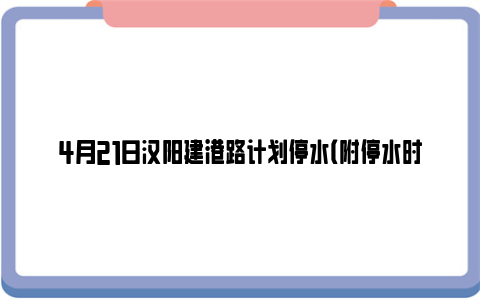 4月21日汉阳建港路计划停水(附停水时